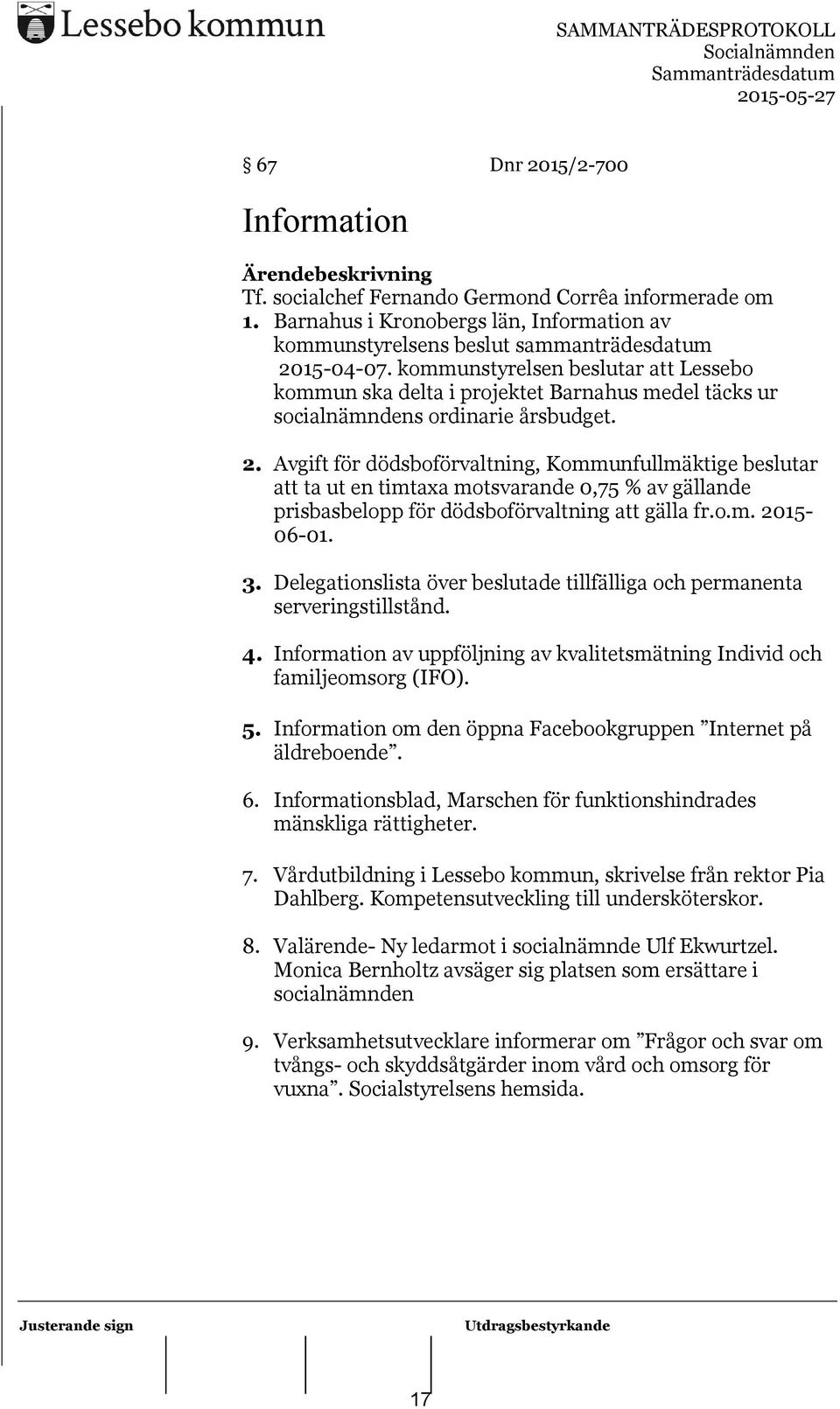 Lessebo kommun

SAMMANTRÄDESPROTOKOLL
Socialnämnden
Sammanträdesdatum
2015-05-27

§ 67 Dnr 2015/2-700

Information

Ärendebeskrivning
Tf. socialchef Fernando Germond Corrêa informerade om
1. Barnahus i Kronobergs län, Information av kommunstyrelsens beslut sammanträdesdatum 2015-04-07. kommunstyrelsen beslutar att Lessebo kommun ska delta i projektet Barnahus medel täcks ur socialnämndens ordinarie årsbudget.

2. Avgift för dödsboförvaltning, Kommunfullmäktige beslutar att ta ut en timtaxa motsvarande 0,75 % av gällande prisbasbelopp för dödsboförvaltning att gälla fr.o.m. 2015-06-01.

3. Delegationslista över beslutade tillfälliga och permanenta serveringstillstånd.

4. Information av uppföljning av kvalitetsmätning Individ och familjeomsorg (IFO).

5. Information om den öppna Facebookgruppen ”Internet på äldreboende”.

6. Informationsblad, Marschen för funktionshindrades mänskliga rättigheter.

7. Vårdutbildning i Lessebo kommun, skrivelse från rektor Pia Dahlberg. Kompetensutveckling till undersköterskor.

8. Valärende- Ny ledarmot i socialnämnde Ulf Ekwurtzel. Monica Bernholtz avsäger sig platsen som ersättare i socialnämnden

9. Verksamhetsutvecklare informerar om ”Frågor och svar om tvångs- och skyddsåtgärder inom vård och omsorg för vuxna”. Socialstyrelsens hemsida.

Justerande sign

Utdragsbestyrkande

17